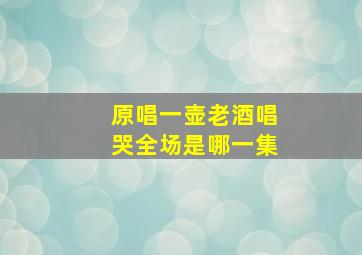 原唱一壶老酒唱哭全场是哪一集